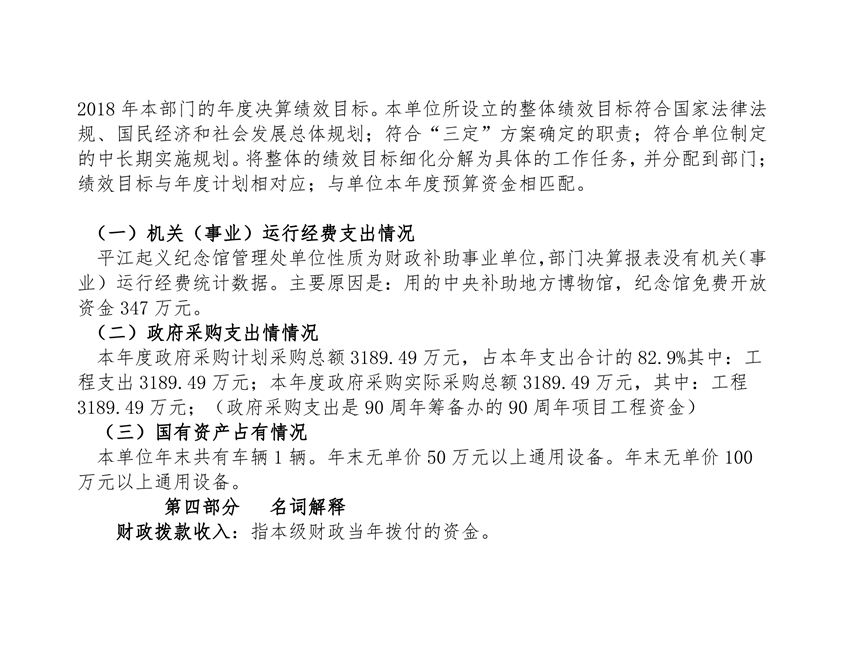 2018 年本部门的年度决算绩效目标。本单位所设立的整体绩效目标符合国家法律法规、国民经济和社会发展总体规划；符合“三定”方案确定的职责；符合单位制定的中长期实施规划。将整体的绩效目标细化分解为具体的工作任务，并分配到部门；绩效目标与年度计划相对应；与单位本年度预算资金相匹配。

（一）机关（事业）运行经费支出情况

平江起义纪念馆管理处单位性质为财政补助事业单位,部门决算报表没有机关(事业）运行经费统计数据。主要原因是：用的中央补助地方博物馆，纪念馆免费开放资金 347 万元。

（二）政府采购支出情情况

本年度政府采购计划采购总额 3189.49 万元，占本年支出合计的 82.9%其中：工程支出 3189.49 万元；本年度政府采购实际采购总额 3189.49 万元，其中：工程 3189.49 万元；（政府采购支出是 90 周年筹备办的 90 周年项目工程资金）

（三）国有资产占有情况

本单位年末共有车辆 1 辆。年末无单价 50 万元以上通用设备。年末无单价 100 万元以上通用设备。

第四部分 名词解释

财政拨款收入：指本级财政当年拨付的资金。